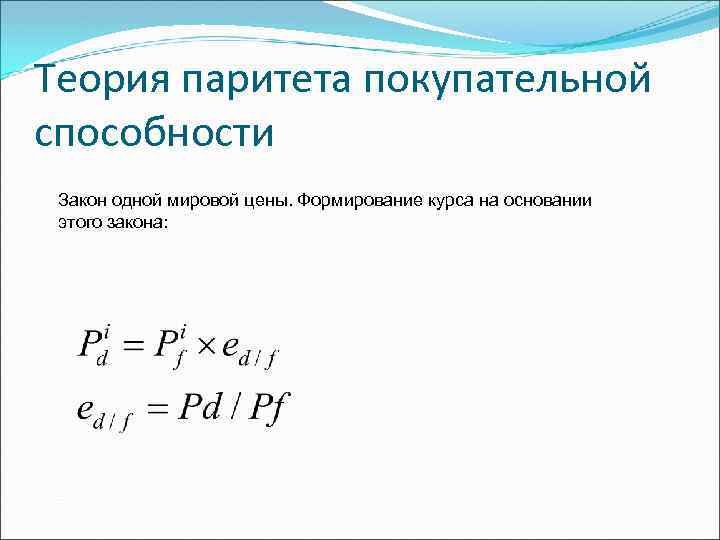 Теория паритета покупательной способности

Закон одной мировой цены. Формирование курса на основании этого закона:

$P_d^i = P_f^i \times e_{d/f}$

$e_{d/f} = Pd / Pf$